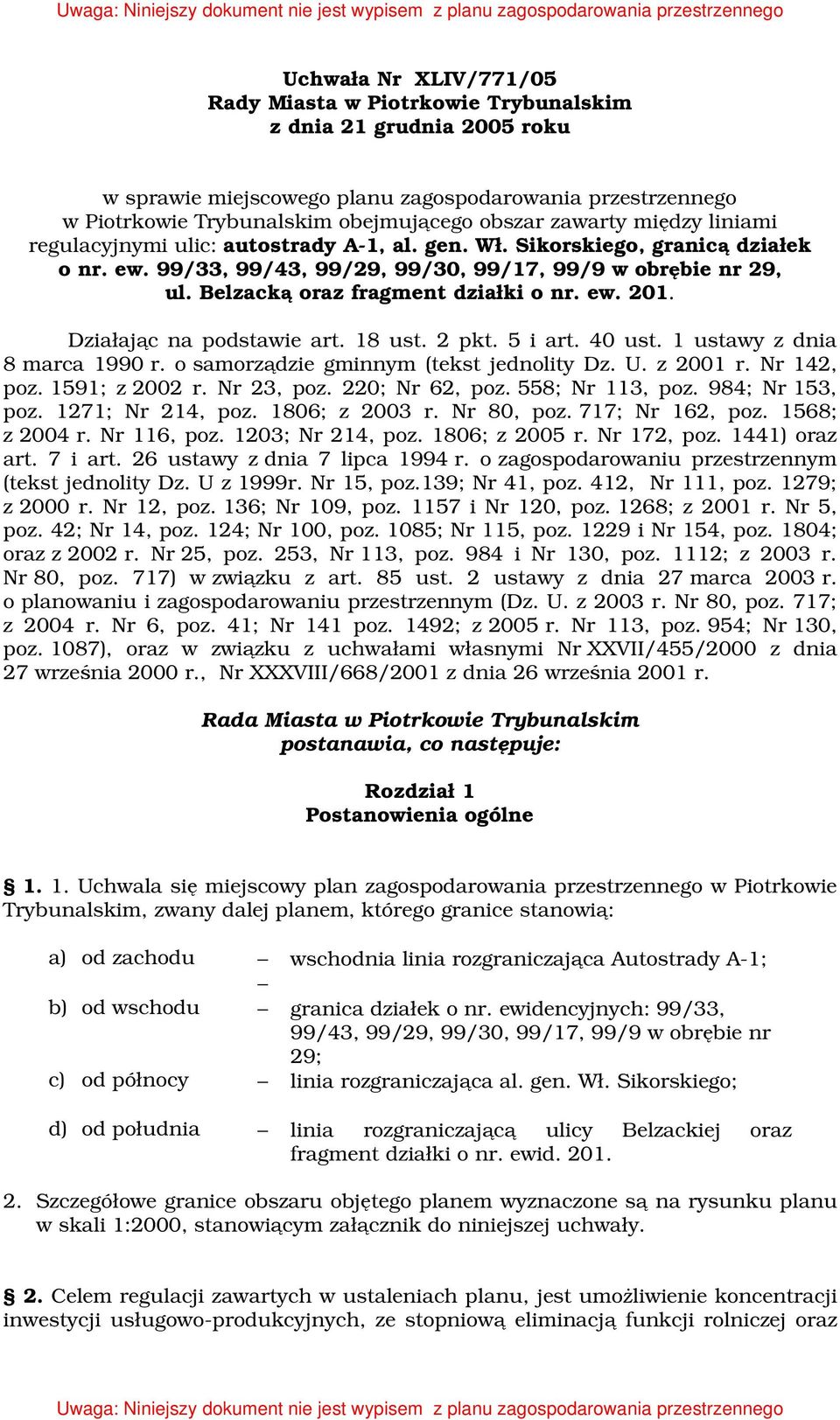 Uwaga: Niniejszy dokument nie jest wypisem z planu zagospodarowania przestrzennego

Uchwała Nr XLIV/771/05
Rady Miasta w Piotrkowie Trybunalskim
z dnia 21 grudnia 2005 roku

w sprawie miejscowego planu zagospodarowania przestrzennego w Piotrkowie Trybunalskim obejmującego obszar zawarty między liniami regulacyjnymi ulic: autostrady A-1, al. gen. Wł. Sikorskiego, granicą działek o nr. ew. 99/33, 99/43, 99/29, 99/30, 99/17, 99/9 w obrębie nr 29, ul. Belzacką oraz fragment działki o nr. ew. 201.

Działając na podstawie art. 18 ust. 2 pkt. 5 i art. 40 ust. 1 ustawy z dnia 8 marca 1990 r. o samorządzie gminnym (tekst jednolity Dz. U. z 2001 r. Nr 142, poz. 1591; z 2002 r. Nr 23, poz. 220; Nr 62, poz. 558; Nr 113, poz. 984; Nr 153, poz. 1271; Nr 214, poz. 1806; z 2003 r. Nr 80, poz. 717; Nr 162, poz. 1568; z 2004 r. Nr 116, poz. 1203; Nr 214, poz. 1806; z 2005 r. Nr 172, poz. 1441) oraz art. 7 i art. 26 ustawy z dnia 7 lipca 1994 r. o zagospodarowaniu przestrzennym (tekst jednolity Dz. U z 1999r. Nr 15, poz.139; Nr 41, poz. 412, Nr 111, poz. 1279; z 2000 r. Nr 12, poz. 136; Nr 109, poz. 1157 i Nr 120, poz. 1268; z 2001 r. Nr 5, poz. 42; Nr 14, poz. 124; Nr 100, poz. 1085; Nr 115, poz. 1229 i Nr 154, poz. 1804; oraz z 2002 r. Nr 25, poz. 253, Nr 113, poz. 984 i Nr 130, poz. 1112; z 2003 r. Nr 80, poz. 717) w związku z art. 85 ust. 2 ustawy z dnia 27 marca 2003 r. o planowaniu i zagospodarowaniu przestrzennym (Dz. U. z 2003 r. Nr 80, poz. 717; z 2004 r. Nr 6, poz. 41; Nr 141 poz. 1492; z 2005 r. Nr 113, poz. 954; Nr 130, poz. 1087), oraz w związku z uchwałami własnymi Nr XXVII/455/2000 z dnia 27 września 2000 r., Nr XXXVIII/668/2001 z dnia 26 września 2001 r.

Rada Miasta w Piotrkowie Trybunalskim
postanawia, co następuje:

Rozdział 1
Postanowienia ogólne

§ 1. 1. Uchwala się miejscowy plan zagospodarowania przestrzennego w Piotrkowie Trybunalskim, zwany dalej planem, którego granice stanowią:

a) od zachodu – wschodnia linia rozgraniczająca Autostrady A-1;
–
b) od wschodu – granica działek o nr. ewidencyjnych: 99/33, 99/43, 99/29, 99/30, 99/17, 99/9 w obrębie nr 29;
c) od północy – linia rozgraniczająca al. gen. Wł. Sikorskiego;
d) od południa – linia rozgraniczającą ulicy Belzackiej oraz fragment działki o nr. ewid. 201.

2. Szczegółowe granice obszaru objętego planem wyznaczone są na rysunku planu w skali 1:2000, stanowiącym załącznik do niniejszej uchwały.

§ 2. Celem regulacji zawartych w ustaleniach planu, jest umożliwienie koncentracji inwestycji usługowo-produkcyjnych, ze stopniową eliminacją funkcji rolniczej oraz

Uwaga: Niniejszy dokument nie jest wypisem z planu zagospodarowania przestrzennego